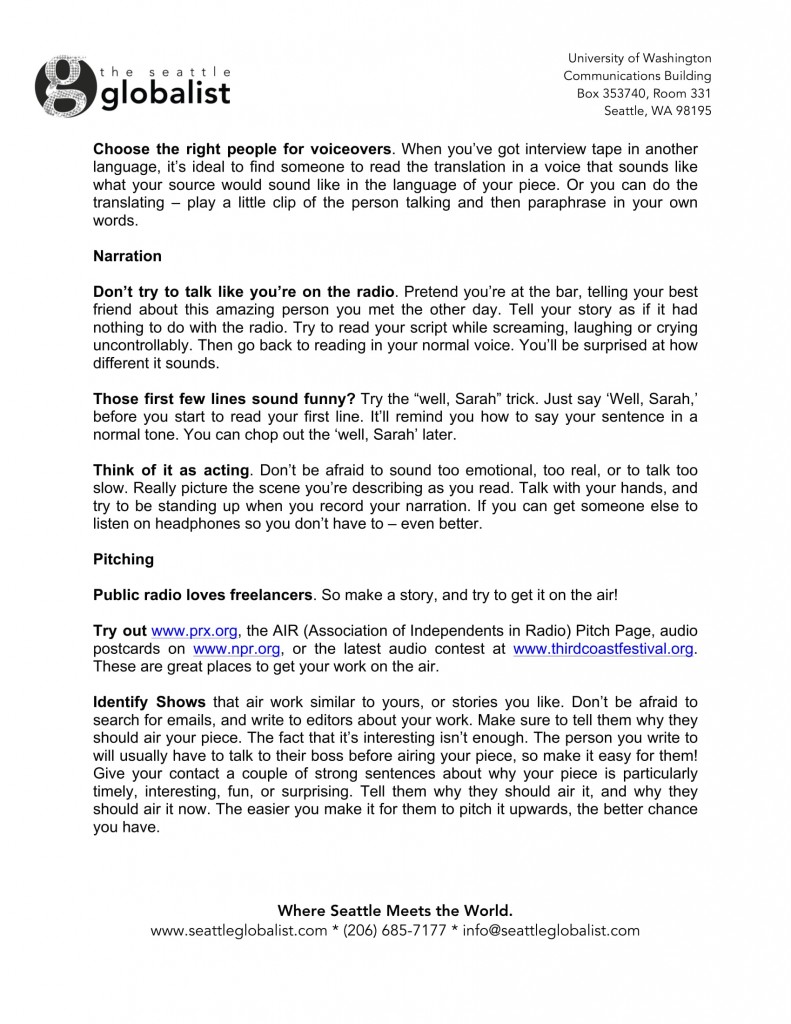 the seattle
globalist

University of Washington
Communications Building
Box 353740, Room 331
Seattle, WA 98195

Choose the right people for voiceovers. When you've got interview tape in another language, it's ideal to find someone to read the translation in a voice that sounds like what your source would sound like in the language of your piece. Or you can do the translating – play a little clip of the person talking and then paraphrase in your own words.

Narration

Don't try to talk like you're on the radio. Pretend you're at the bar, telling your best friend about this amazing person you met the other day. Tell your story as if it had nothing to do with the radio. Try to read your script while screaming, laughing or crying uncontrollably. Then go back to reading in your normal voice. You'll be surprised at how different it sounds.

Those first few lines sound funny? Try the "well, Sarah" trick. Just say 'Well, Sarah,' before you start to read your first line. It'll remind you how to say your sentence in a normal tone. You can chop out the 'well, Sarah' later.

Think of it as acting. Don't be afraid to sound too emotional, too real, or to talk too slow. Really picture the scene you're describing as you read. Talk with your hands, and try to be standing up when you record your narration. If you can get someone else to listen on headphones so you don't have to – even better.

Pitching

Public radio loves freelancers. So make a story, and try to get it on the air!

Try out www.prx.org, the AIR (Association of Independents in Radio) Pitch Page, audio postcards on www.npr.org, or the latest audio contest at www.thirdcoastfestival.org. These are great places to get your work on the air.

Identify Shows that air work similar to yours, or stories you like. Don't be afraid to search for emails, and write to editors about your work. Make sure to tell them why they should air your piece. The fact that it's interesting isn't enough. The person you write to will usually have to talk to their boss before airing your piece, so make it easy for them! Give your contact a couple of strong sentences about why your piece is particularly timely, interesting, fun, or surprising. Tell them why they should air it, and why they should air it now. The easier you make it for them to pitch it upwards, the better chance you have.

Where Seattle Meets the World.
www.seattleglobalist.com * (206) 685-7177 * info@seattleglobalist.com